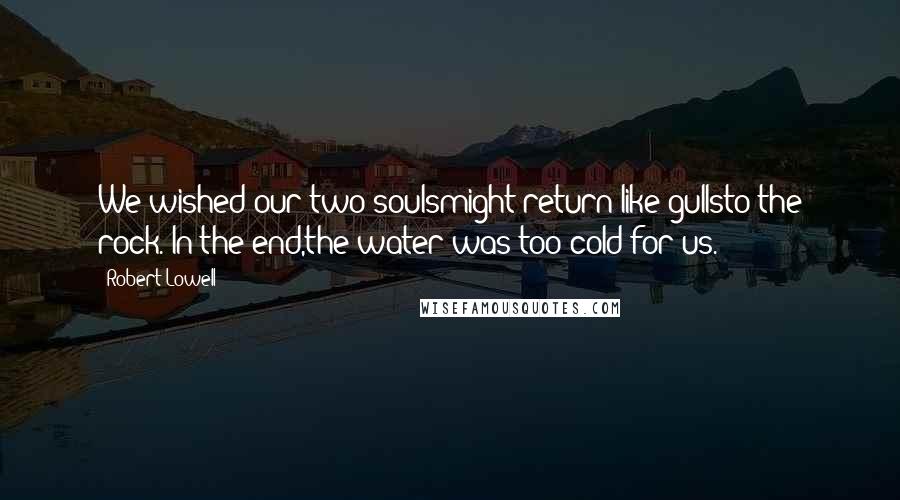 We wished our two soulsmight return like gullsto the rock. In the end,the water was too cold for us.

Robert Lowell

WISEFAMOUSQUOTES.COM